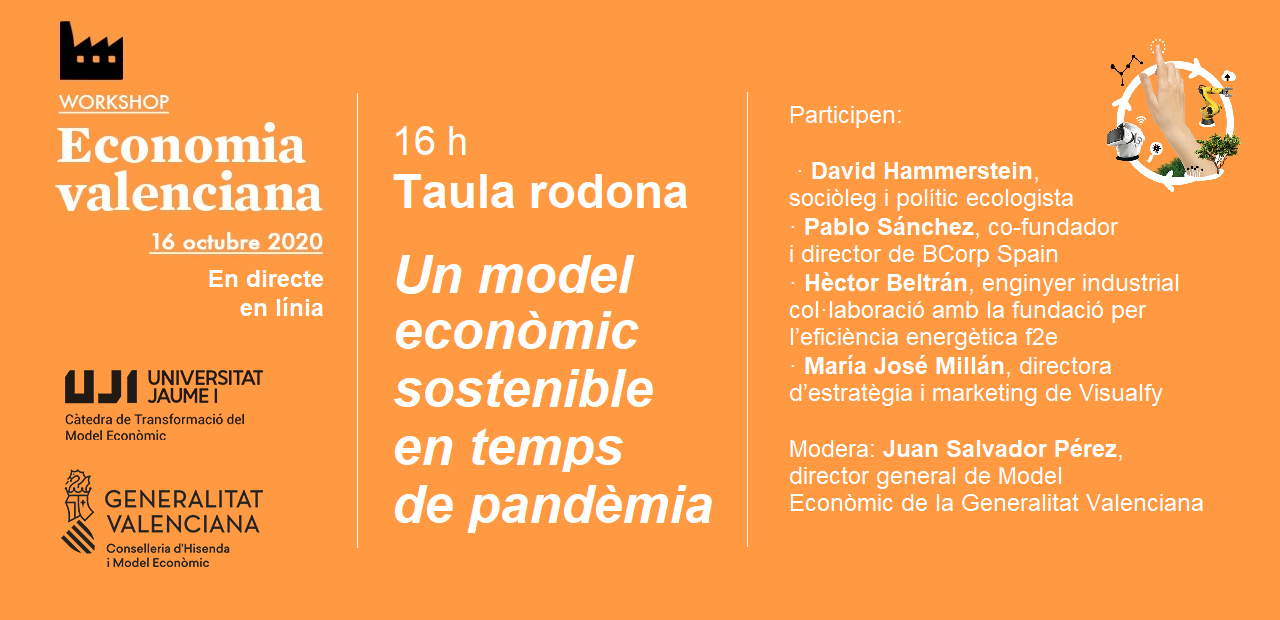 WORKSHOP
Economia valenciana
16 octubre 2020
En directe en línia

UJI UNIVERSITAT JAUME I
Càtedra de Transformació del Model Econòmic

GENERALITAT VALENCIANA
Conselleria d'Hisenda i Model Econòmic

16 h
Taula rodona

Un model econòmic sostenible en temps de pandèmia

Participen:

· David Hammerstein, sociòleg i polític ecologista
· Pablo Sánchez, co-fundador i director de BCorp Spain
· Hèctor Beltrán, enginyer industrial col·laboració amb la fundació per l'eficiència energètica f2e
· María José Millán, directora d'estratègia i marketing de Visualfy

Modera: Juan Salvador Pérez, director general de Model Econòmic de la Generalitat Valenciana